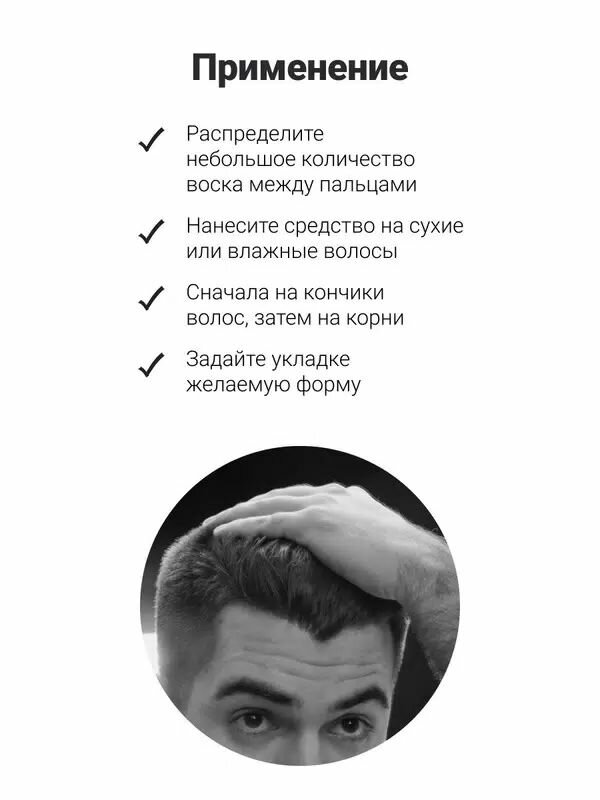 Применение

✓ Распределите небольшое количество воска между пальцами

✓ Нанесите средство на сухие или влажные волосы

✓ Сначала на кончики волос, затем на корни

✓ Задайте укладке желаемую форму